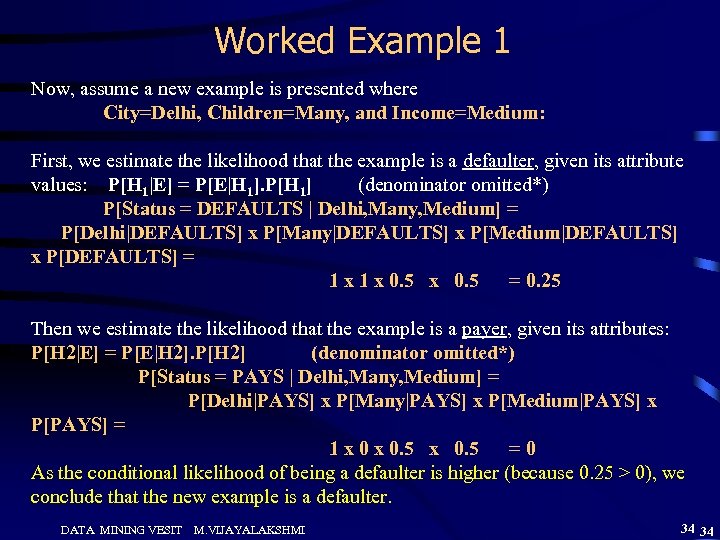 Worked Example 1

Now, assume a new example is presented where
City=Delhi, Children=Many, and Income=Medium:

First, we estimate the likelihood that the example is a defaulter, given its attribute values: $P[H_1|E] = P[E|H_1].P[H_1]$ (denominator omitted*)
P[Status = DEFAULTS | Delhi,Many,Medium] =
P[Delhi|DEFAULTS] x P[Many|DEFAULTS] x P[Medium|DEFAULTS] x P[DEFAULTS] =
1 x 1 x 0.5 x 0.5 = 0.25

Then we estimate the likelihood that the example is a payer, given its attributes:
P[H2|E] = P[E|H2].P[H2] (denominator omitted*)
P[Status = PAYS | Delhi,Many,Medium] =
P[Delhi|PAYS] x P[Many|PAYS] x P[Medium|PAYS] x P[PAYS] =
1 x 0 x 0.5 x 0.5 = 0
As the conditional likelihood of being a defaulter is higher (because 0.25 > 0), we conclude that the new example is a defaulter.

DATA MINING VESIT M.VIJAYALAKSHMI 34 34